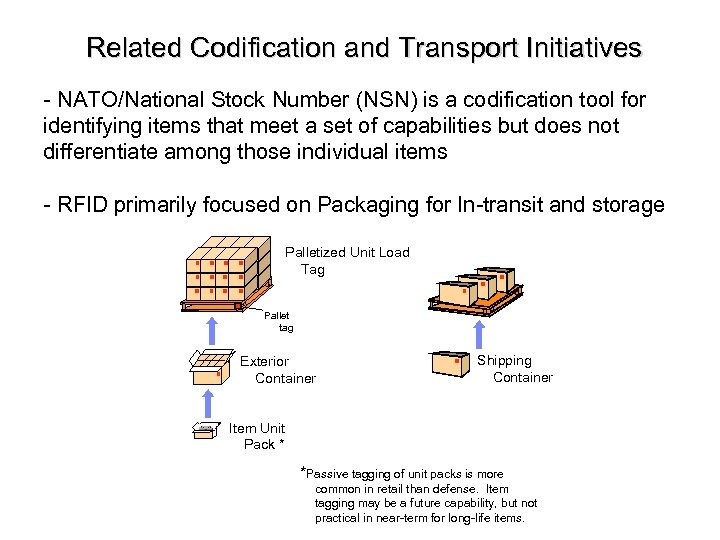 Related Codification and Transport Initiatives

- NATO/National Stock Number (NSN) is a codification tool for identifying items that meet a set of capabilities but does not differentiate among those individual items

- RFID primarily focused on Packaging for In-transit and storage

Palletized Unit Load Tag

Pallet tag

Exterior Container

Item Unit Pack *

Shipping Container

*Passive tagging of unit packs is more common in retail than defense. Item tagging may be a future capability, but not practical in near-term for long-life items.